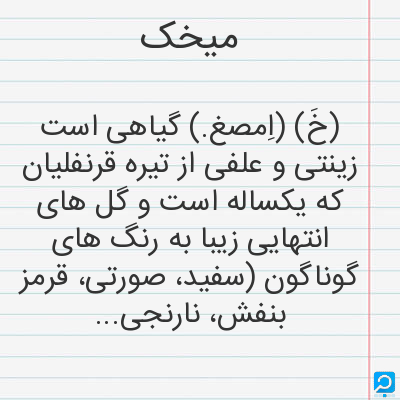 میخک

(خَ) (اِمصغ.) گیاهی است زینتی و علفی از تیره قرنفلیان که یکساله است و گل های انتهایی زیبا به رنگ های گوناگون (سفید، صورتی، قرمز بنفش، نارنجی...